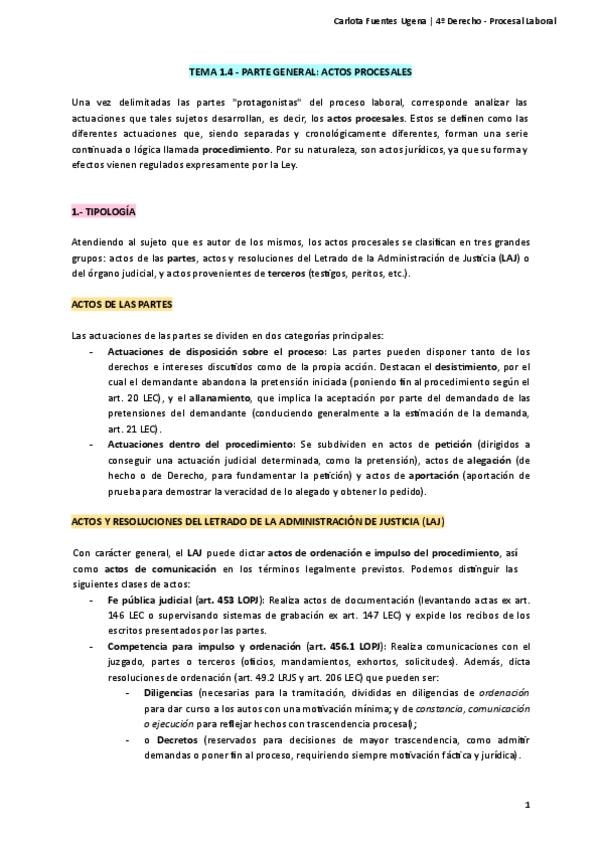 Carlota Fuentes Ugena | 4º Derecho - Procesal laboral

TEMA 1.4 - PARTE GENERAL: ACTOS PROCESALES

Una vez delimitadas las partes "protagonistas" del proceso laboral, corresponde analizar las actuaciones que tales sujetos desarrollan, es decir, los actos procesales. Estos se definen como las diferentes actuaciones que, siendo separadas y cronológicamente diferentes, forman una serie continuada o lógica llamada procedimiento. Por su naturaleza, son actos jurídicos, ya que su forma y efectos vienen regulados expresamente por la Ley.

1.- TIPOLOGÍA

Atendiendo al sujeto que es autor de los mismos, los actos procesales se clasifican en tres grandes grupos: actos de las partes, actos y resoluciones del Letrado de la Administración de Justicia (LAJ) o del órgano judicial, y actos provenientes de terceros (testigos, peritos, etc.).

ACTOS DE LAS PARTES

Las actuaciones de las partes se dividen en dos categorías principales:
- Actuaciones de disposición sobre el proceso: Las partes pueden disponer tanto de los derechos e intereses discutidos como de la propia acción. Destacan el desistimiento, por el cual el demandante abandona la pretensión iniciada (poniendo fin al procedimiento según el art. 20 LEC), y el allanamiento, que implica la aceptación por parte del demandado de las pretensiones del demandante (conduciendo generalmente a la estimación de la demanda, art. 21 LEC).
- Actuaciones dentro del procedimiento: Se subdividen en actos de petición (dirigidos a conseguir una actuación judicial determinada, como la pretensión), actos de alegación (de hecho o de Derecho, para fundamentar la petición) y actos de aportación (aportación de prueba para demostrar la veracidad de lo alegado y obtener lo pedido).

ACTOS Y RESOLUCIONES DEL LETRADO DE LA ADMINISTRACIÓN DE JUSTICIA (LAJ)

Con carácter general, el LAJ puede dictar actos de ordenación e impulso del procedimiento, así como actos de comunicación en los términos legalmente previstos. Podemos distinguir las siguientes clases de actos:
- Fe pública judicial (art. 453 LOPJ): Realiza actos de documentación (levantando actas ex art. 146 LEC o supervisando sistemas de grabación ex art. 147 LEC) y expide los recibos de los escritos presentados por las partes.
- Competencia para impulso y ordenación (art. 456.1 LOPJ): Realiza comunicaciones con el juzgado, partes o terceros (oficios, mandamientos, exhortos, solicitudes). Además, dicta resoluciones de ordenación (art. 49.2 LRJS y art. 206 LEC) que pueden ser:
  - Diligencias (necesarias para la tramitación, divididas en diligencias de ordenación para dar curso a los autos con una motivación mínima; y de constancia, comunicación o ejecución para reflejar hechos con trascendencia procesal);
  - o Decretos (reservados para decisiones de mayor trascendencia, como admitir demandas o poner fin al proceso, requiriendo siempre motivación fáctica y jurídica).

1